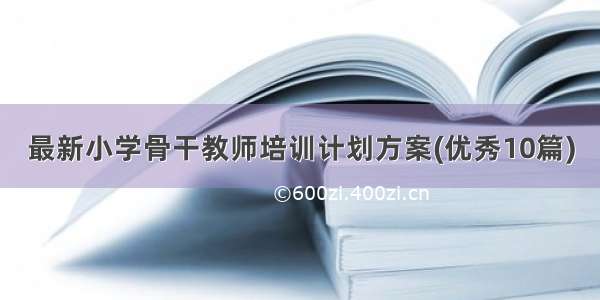 最新小学骨干教师培训计划方案(优秀10篇)

©600zi.400zi.cn